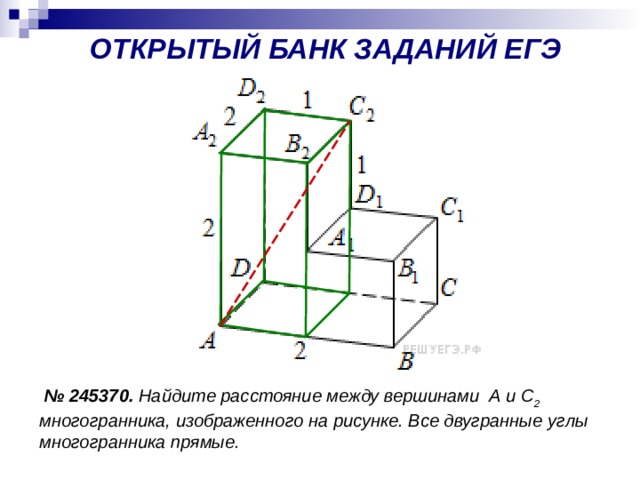 ОТКРЫТЫЙ БАНК ЗАДАНИЙ ЕГЭ

$D_2$ 1 $C_2$ 2 $A_2$ $B_2$ 1 $D_1$ $C_1$ 2 $A_1$ $D$ $B_1$ $C$ $A$ 2 $B$ РЕШУЕГЭ.РФ

№ 245370. Найдите расстояние между вершинами A и $C_2$ многогранника, изображенного на рисунке. Все двугранные углы многогранника прямые.